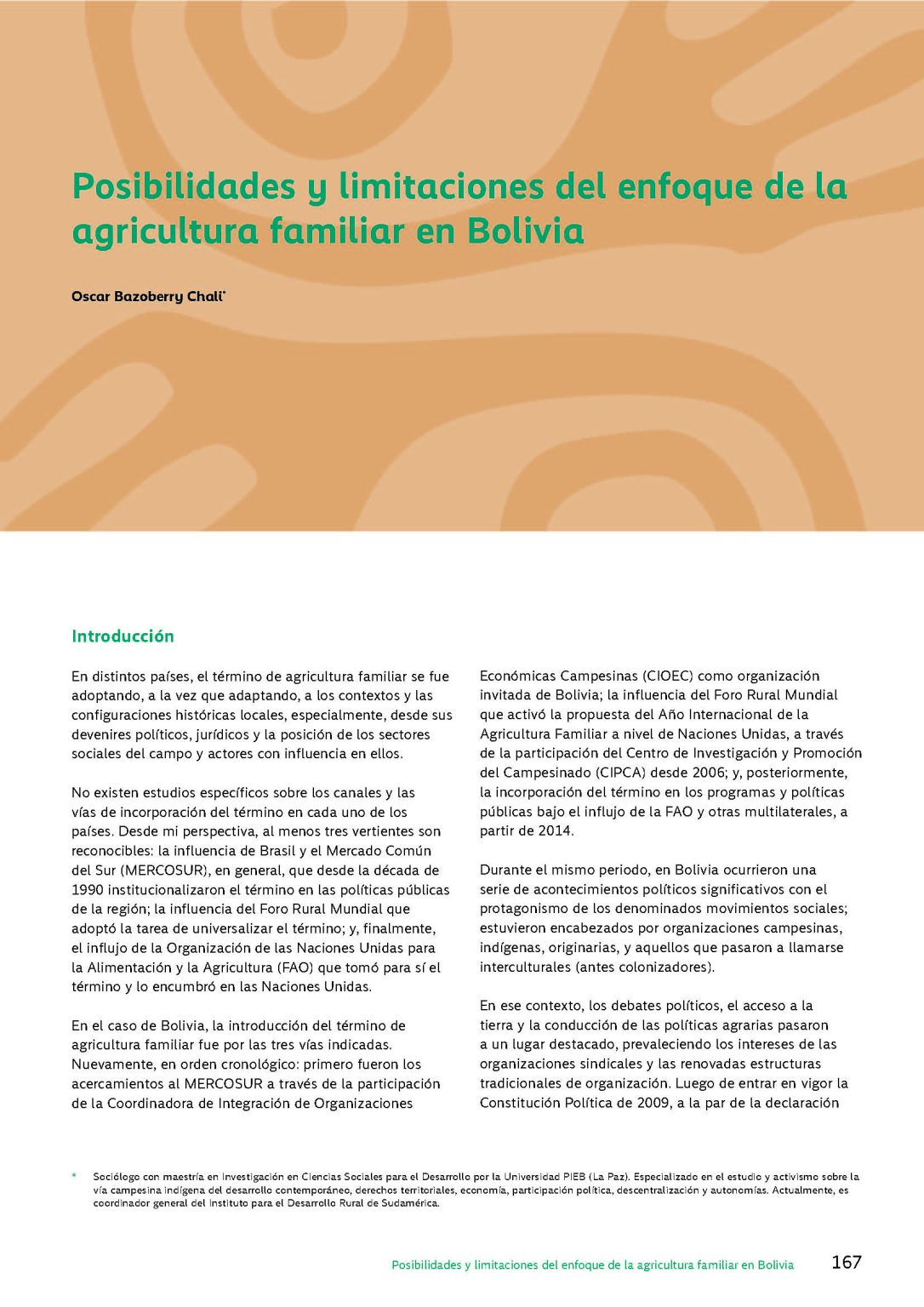 Posibilidades y limitaciones del enfoque de la agricultura familiar en Bolivia

Oscar Bazoberry Chali*

Introducción

En distintos países, el término de agricultura familiar se fue adoptando, a la vez que adaptando, a los contextos y las configuraciones históricas locales, especialmente, desde sus devenires políticos, jurídicos y la posición de los sectores sociales del campo y actores con influencia en ellos.

No existen estudios específicos sobre los canales y las vías de incorporación del término en cada uno de los países. Desde mi perspectiva, al menos tres vertientes son reconocibles: la influencia de Brasil y el Mercado Común del Sur (MERCOSUR), en general, que desde la década de 1990 institucionalizaron el término en las políticas públicas de la región; la influencia del Foro Rural Mundial que adoptó la tarea de universalizar el término; y, finalmente, el influjo de la Organización de las Naciones Unidas para la Alimentación y la Agricultura (FAO) que tomó para sí el término y lo encumbró en las Naciones Unidas.

En el caso de Bolivia, la introducción del término de agricultura familiar fue por las tres vías indicadas. Nuevamente, en orden cronológico: primero fueron los acercamientos al MERCOSUR a través de la participación de la Coordinadora de Integración de Organizaciones Económicas Campesinas (CIOEC) como organización invitada de Bolivia; la influencia del Foro Rural Mundial que activó la propuesta del Año Internacional de la Agricultura Familiar a nivel de Naciones Unidas, a través de la participación del Centro de Investigación y Promoción del Campesinado (CIPCA) desde 2006; y, posteriormente, la incorporación del término en los programas y políticas públicas bajo el influjo de la FAO y otras multilaterales, a partir de 2014.

Durante el mismo periodo, en Bolivia ocurrieron una serie de acontecimientos políticos significativos con el protagonismo de los denominados movimientos sociales; estuvieron encabezados por organizaciones campesinas, indígenas, originarias, y aquellos que pasaron a llamarse interculturales (antes colonizadores).

En ese contexto, los debates políticos, el acceso a la tierra y la conducción de las políticas agrarias pasaron a un lugar destacado, prevaleciendo los intereses de las organizaciones sindicales y las renovadas estructuras tradicionales de organización. Luego de entrar en vigor la Constitución Política de 2009, a la par de la declaración

* Sociólogo con maestría en Investigación en Ciencias Sociales para el Desarrollo por la Universidad PIEB (La Paz). Especializado en el estudio y activismo sobre la vía campesina indígena del desarrollo contemporáneo, derechos territoriales, economía, participación política, descentralización y autonomías. Actualmente, es coordinador general del Instituto para el Desarrollo Rural de Sudamérica.

Posibilidades y limitaciones del enfoque de la agricultura familiar en Bolivia 167